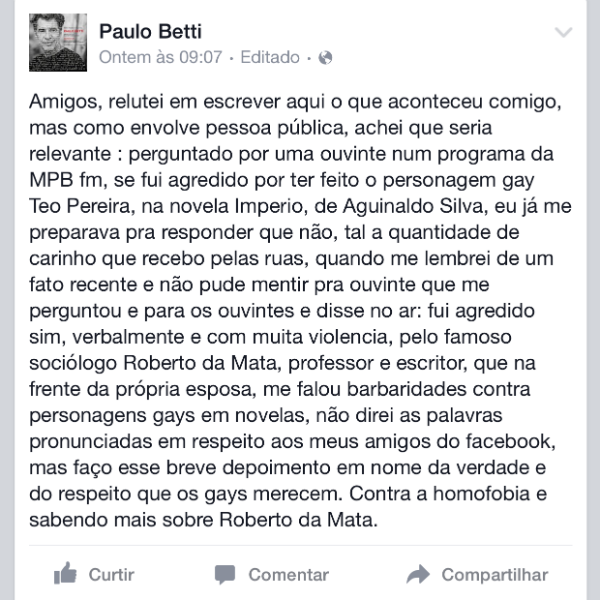 Paulo Betti
Ontem às 09:07 · Editado ·

Amigos, relutei em escrever aqui o que aconteceu comigo, mas como envolve pessoa pública, achei que seria relevante : perguntado por uma ouvinte num programa da MPB fm, se fui agredido por ter feito o personagem gay Teo Pereira, na novela Imperio, de Aguinaldo Silva, eu já me preparava pra responder que não, tal a quantidade de carinho que recebo pelas ruas, quando me lembrei de um fato recente e não pude mentir pra ouvinte que me perguntou e para os ouvintes e disse no ar: fui agredido sim, verbalmente e com muita violencia, pelo famoso sociólogo Roberto da Mata, professor e escritor, que na frente da própria esposa, me falou barbaridades contra personagens gays em novelas, não direi as palavras pronunciadas em respeito aos meus amigos do facebook, mas faço esse breve depoimento em nome da verdade e do respeito que os gays merecem. Contra a homofobia e sabendo mais sobre Roberto da Mata.

Curtir Comentar Compartilhar